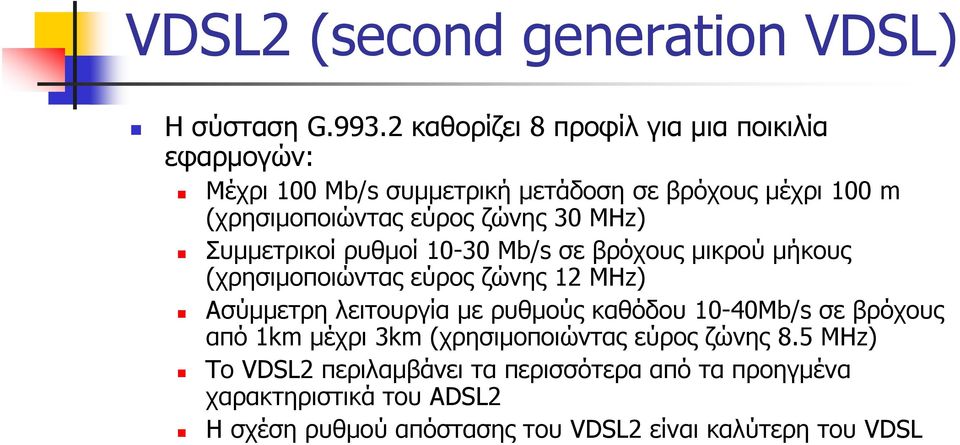 VDSL2 (second generation VDSL)

Η σύσταση G.993.2 καθορίζει 8 προφίλ για μια ποικιλία εφαρμογών:

Μέχρι 100 Mb/s συμμετρική μετάδοση σε βρόχους μέχρι 100 m (χρησιμοποιώντας εύρος ζώνης 30 MHz)

Συμμετρικοί ρυθμοί 10-30 Mb/s σε βρόχους μικρού μήκους (χρησιμοποιώντας εύρος ζώνης 12 MHz)

Ασύμμετρη λειτουργία με ρυθμούς καθόδου 10-40Mb/s σε βρόχους από 1km μέχρι 3km (χρησιμοποιώντας εύρος ζώνης 8.5 MHz)

Το VDSL2 περιλαμβάνει τα περισσότερα από τα προηγμένα χαρακτηριστικά του ADSL2

Η σχέση ρυθμού απόστασης του VDSL2 είναι καλύτερη του VDSL